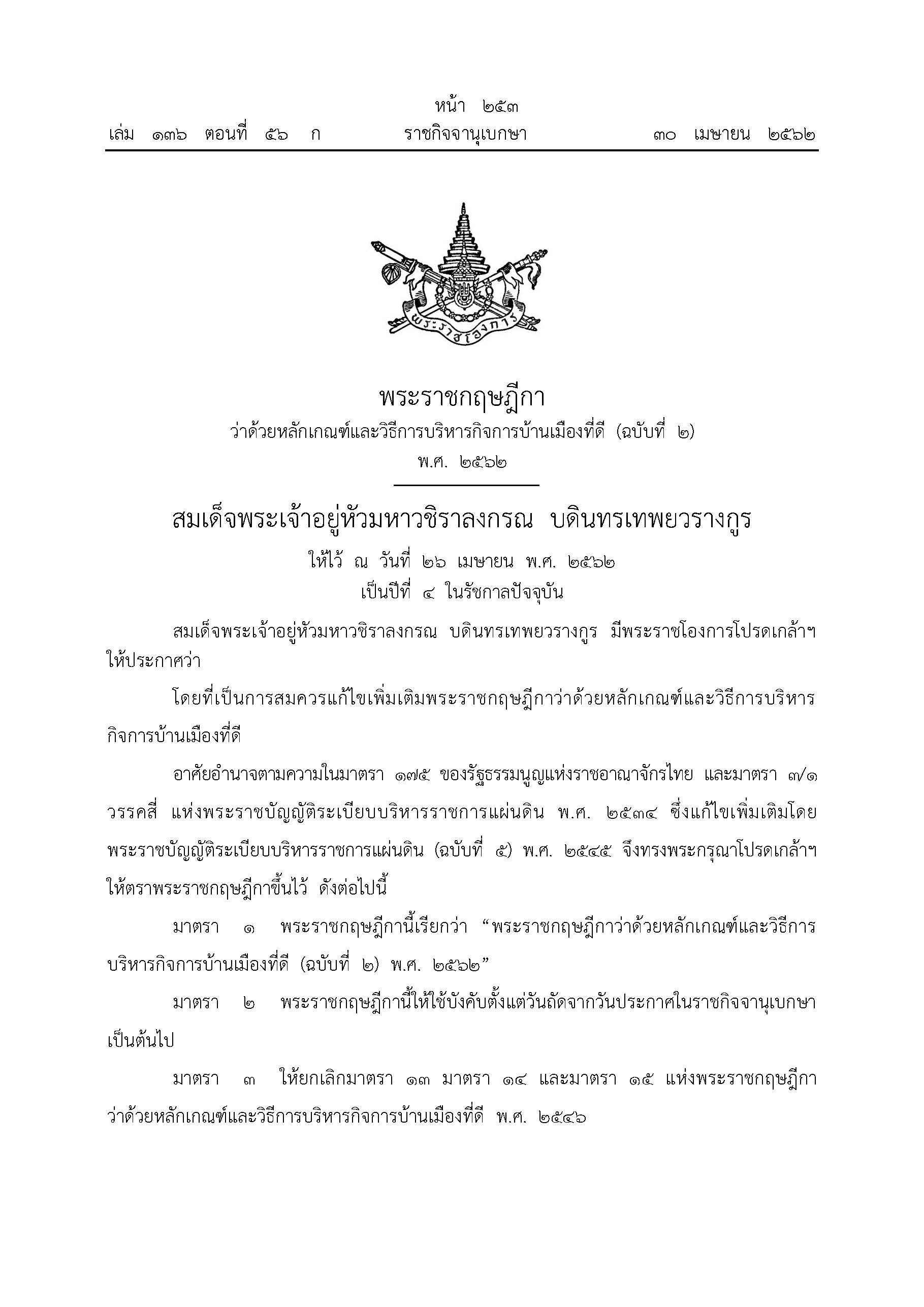 หน้า ๒๕๓
เล่ม ๑๓๖ ตอนที่ ๕๖ ก ราชกิจจานุเบกษา ๓๐ เมษายน ๒๕๖๒

พระราชโองการ

พระราชกฤษฎีกา
ว่าด้วยหลักเกณฑ์และวิธีการบริหารกิจการบ้านเมืองที่ดี (ฉบับที่ ๒)
พ.ศ. ๒๕๖๒

สมเด็จพระเจ้าอยู่หัวมหาวชิราลงกรณ บดินทรเทพยวรางกูร
ให้ไว้ ณ วันที่ ๒๖ เมษายน พ.ศ. ๒๕๖๒
เป็นปีที่ ๔ ในรัชกาลปัจจุบัน

สมเด็จพระเจ้าอยู่หัวมหาวชิราลงกรณ บดินทรเทพยวรางกูร มีพระราชโองการโปรดเกล้าฯ ให้ประกาศว่า

โดยที่เป็นการสมควรแก้ไขเพิ่มเติมพระราชกฤษฎีกาว่าด้วยหลักเกณฑ์และวิธีการบริหารกิจการบ้านเมืองที่ดี

อาศัยอำนาจตามความในมาตรา ๑๗๕ ของรัฐธรรมนูญแห่งราชอาณาจักรไทย และมาตรา ๓/๑ วรรคสี่ แห่งพระราชบัญญัติระเบียบบริหารราชการแผ่นดิน พ.ศ. ๒๕๓๔ ซึ่งแก้ไขเพิ่มเติมโดยพระราชบัญญัติระเบียบบริหารราชการแผ่นดิน (ฉบับที่ ๕) พ.ศ. ๒๕๔๕ จึงทรงพระกรุณาโปรดเกล้าฯ ให้ตราพระราชกฤษฎีกาขึ้นไว้ ดังต่อไปนี้

มาตรา ๑ พระราชกฤษฎีกานี้เรียกว่า “พระราชกฤษฎีกาว่าด้วยหลักเกณฑ์และวิธีการบริหารกิจการบ้านเมืองที่ดี (ฉบับที่ ๒) พ.ศ. ๒๕๖๒”

มาตรา ๒ พระราชกฤษฎีกานี้ให้ใช้บังคับตั้งแต่วันถัดจากวันประกาศในราชกิจจานุเบกษาเป็นต้นไป

มาตรา ๓ ให้ยกเลิกมาตรา ๑๓ มาตรา ๑๔ และมาตรา ๑๕ แห่งพระราชกฤษฎีกาว่าด้วยหลักเกณฑ์และวิธีการบริหารกิจการบ้านเมืองที่ดี พ.ศ. ๒๕๔๖